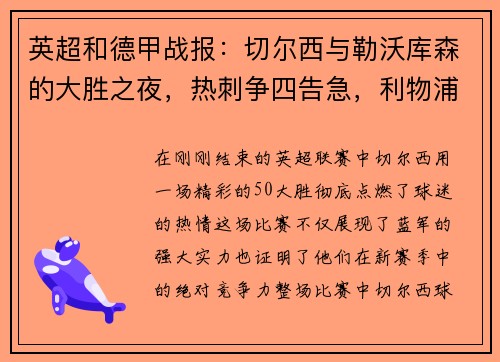 英超和德甲战报：切尔西与勒沃库森的大胜之夜，热刺争四告急，利物浦

在刚刚结束的英超联赛中切尔西用一场精彩的50大胜彻底点燃了球迷的热情这场比赛不仅展现了蓝军的强大实力也证明了他们在新赛季中的绝对竞争力整场比赛中切尔西球